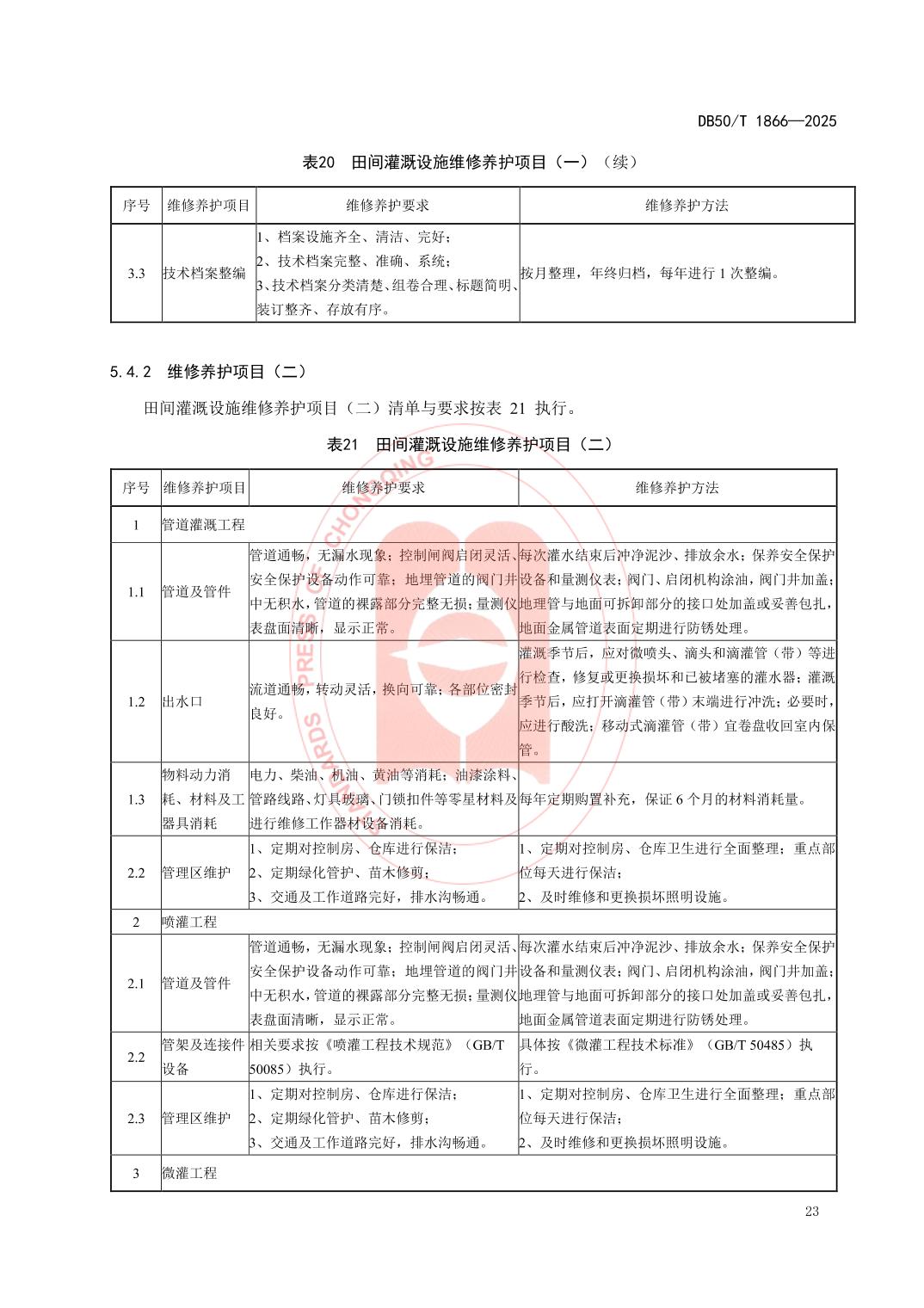 DB50/T 1866—2025

表20 田间灌溉设施维修养护项目（一）（续）

| 序号 | 维修养护项目 | 维修养护要求 | 维修养护方法 |
|---|---|---|---|
| 3.3 | 技术档案整编 | 1、档案设施齐全、清洁、完好；2、技术档案完整、准确、系统；3、技术档案分类清楚、组卷合理、标题简明、装订整齐、存放有序。 | 按月整理，年终归档，每年进行 1 次整编。 |

5.4.2 维修养护项目（二）

田间灌溉设施维修养护项目（二）清单与要求按表 21 执行。

表21 田间灌溉设施维修养护项目（二）

| 序号 | 维修养护项目 | 维修养护要求 | 维修养护方法 |
|---|---|---|---|
| 1 | 管道灌溉工程 | | |
| 1.1 | 管道及管件 | 管道通畅，无漏水现象；控制闸阀启闭灵活、安全保护设备动作可靠；地埋管道的阀门井中无积水，管道的裸露部分完整无损；量测仪表盘面清晰，显示正常。 | 每次灌水结束后冲净泥沙、排放余水；保养安全保护设备和量测仪表；阀门、启闭机构涂油，阀门井加盖；地埋管与地面可拆卸部分的接口处加盖或妥善包扎，地面金属管道表面定期进行防锈处理。 |
| 1.2 | 出水口 | 流道通畅，转动灵活，换向可靠；各部位密封良好。 | 灌溉季节后，应对微喷头、滴头和滴灌管（带）等进行检查，修复或更换损坏和已被堵塞的灌水器；灌溉季节后，应打开滴灌管（带）末端进行冲洗；必要时，应进行酸洗；移动式滴灌管（带）宜卷盘收回室内保管。 |
| 1.3 | 物料动力消耗、材料及工器具消耗 | 电力、柴油、机油、黄油等消耗；油漆涂料、管路线路、灯具玻璃、门锁扣件等零星材料及进行维修工作器材设备消耗。 | 每年定期购置补充，保证 6 个月的材料消耗量。 |
| 2.2 | 管理区维护 | 1、定期对控制房、仓库进行保洁；2、定期绿化管护、苗木修剪；3、交通及工作道路完好，排水沟畅通。 | 1、定期对控制房、仓库卫生进行全面整理；重点部位每天进行保洁；2、及时维修和更换损坏照明设施。 |
| 2 | 喷灌工程 | | |
| 2.1 | 管道及管件 | 管道通畅，无漏水现象；控制闸阀启闭灵活、安全保护设备动作可靠；地埋管道的阀门井中无积水，管道的裸露部分完整无损；量测仪表盘面清晰，显示正常。 | 每次灌水结束后冲净泥沙、排放余水；保养安全保护设备和量测仪表；阀门、启闭机构涂油，阀门井加盖；地埋管与地面可拆卸部分的接口处加盖或妥善包扎，地面金属管道表面定期进行防锈处理。 |
| 2.2 | 管架及连接件设备 | 相关要求按《喷灌工程技术规范》（GB/T 50085）执行。 | 具体按《微灌工程技术标准》（GB/T 50485）执行。 |
| 2.3 | 管理区维护 | 1、定期对控制房、仓库进行保洁；2、定期绿化管护、苗木修剪；3、交通及工作道路完好，排水沟畅通。 | 1、定期对控制房、仓库卫生进行全面整理；重点部位每天进行保洁；2、及时维修和更换损坏照明设施。 |
| 3 | 微灌工程 | | |

23